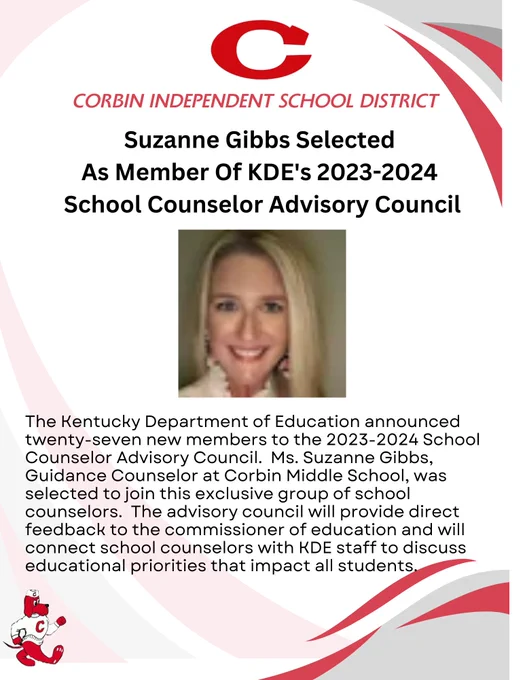 C

CORBIN INDEPENDENT SCHOOL DISTRICT

Suzanne Gibbs Selected As Member Of KDE's 2023-2024 School Counselor Advisory Council

The Kentucky Department of Education announced twenty-seven new members to the 2023-2024 School Counselor Advisory Council. Ms. Suzanne Gibbs, Guidance Counselor at Corbin Middle School, was selected to join this exclusive group of school counselors. The advisory council will provide direct feedback to the commissioner of education and will connect school counselors with KDE staff to discuss educational priorities that impact all students.

C